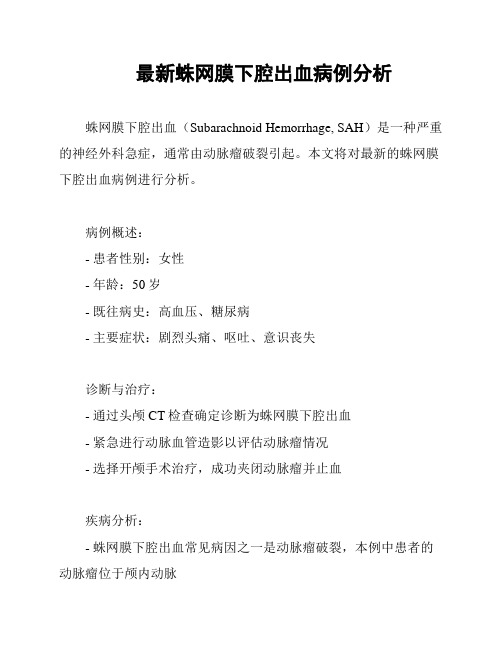 最新蛛网膜下腔出血病例分析

蛛网膜下腔出血（Subarachnoid Hemorrhage, SAH）是一种严重的神经外科急症，通常由动脉瘤破裂引起。本文将对最新的蛛网膜下腔出血病例进行分析。

病例概述：
- 患者性别：女性
- 年龄：50 岁
- 既往病史：高血压、糖尿病
- 主要症状：剧烈头痛、呕吐、意识丧失

诊断与治疗：
- 通过头颅 CT 检查确定诊断为蛛网膜下腔出血
- 紧急进行动脉血管造影以评估动脉瘤情况
- 选择开颅手术治疗，成功夹闭动脉瘤并止血

疾病分析：
- 蛛网膜下腔出血常见病因之一是动脉瘤破裂，本例中患者的动脉瘤位于颅内动脉